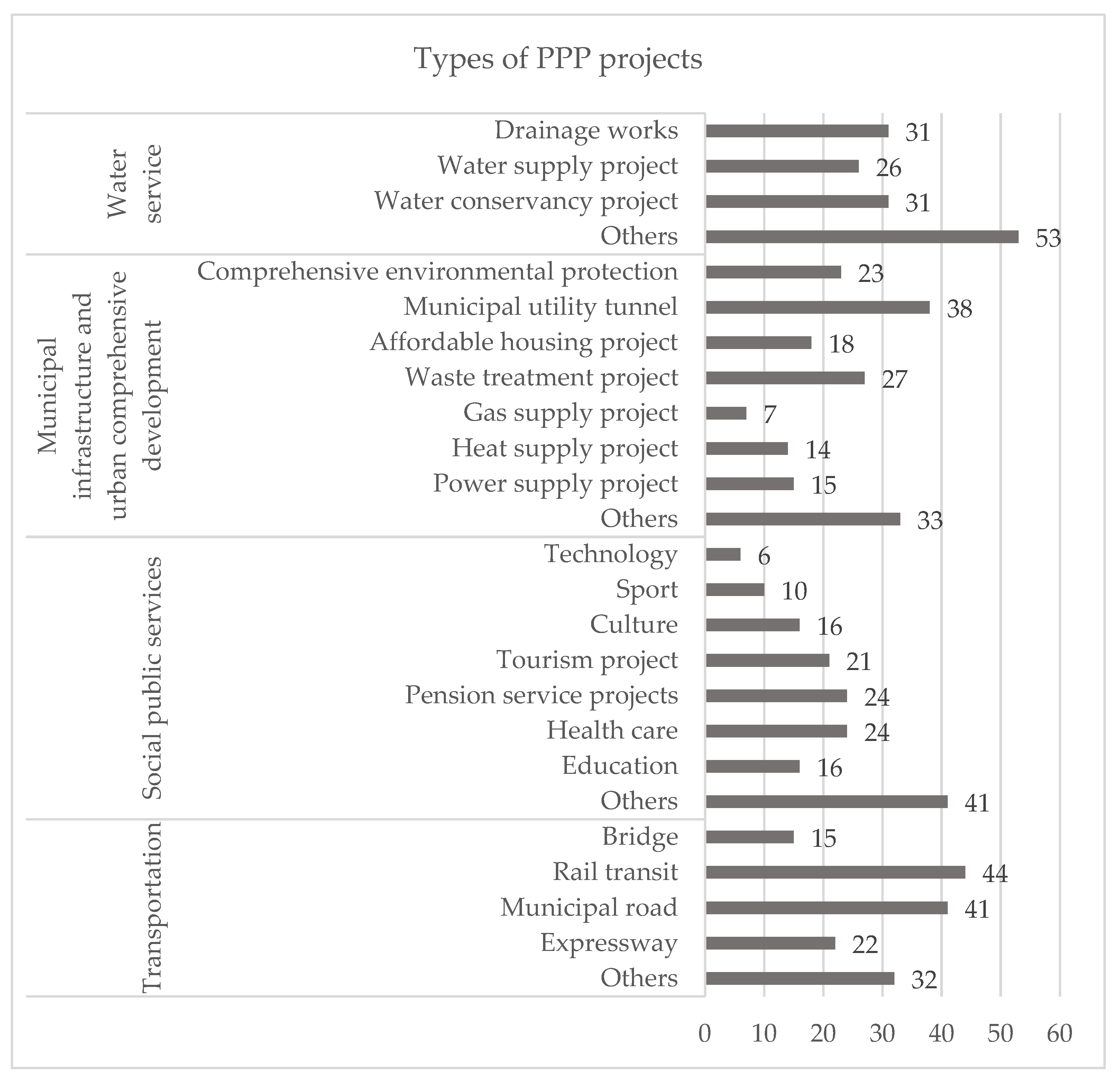 Types of PPP projects

Water service

Drainage works 31
Water supply project 26
Water conservancy project 31
Others 53

Municipal infrastructure and urban comprehensive development

Comprehensive environmental protection 23
Municipal utility tunnel 38
Affordable housing project 18
Waste treatment project 27
Gas supply project 7
Heat supply project 14
Power supply project 15
Others 33

Social public services

Technology 6
Sport 10
Culture 16
Tourism project 21
Pension service projects 24
Health care 24
Education 16
Others 41

Transportation

Bridge 15
Rail transit 44
Municipal road 41
Expressway 22
Others 32

0 10 20 30 40 50 60